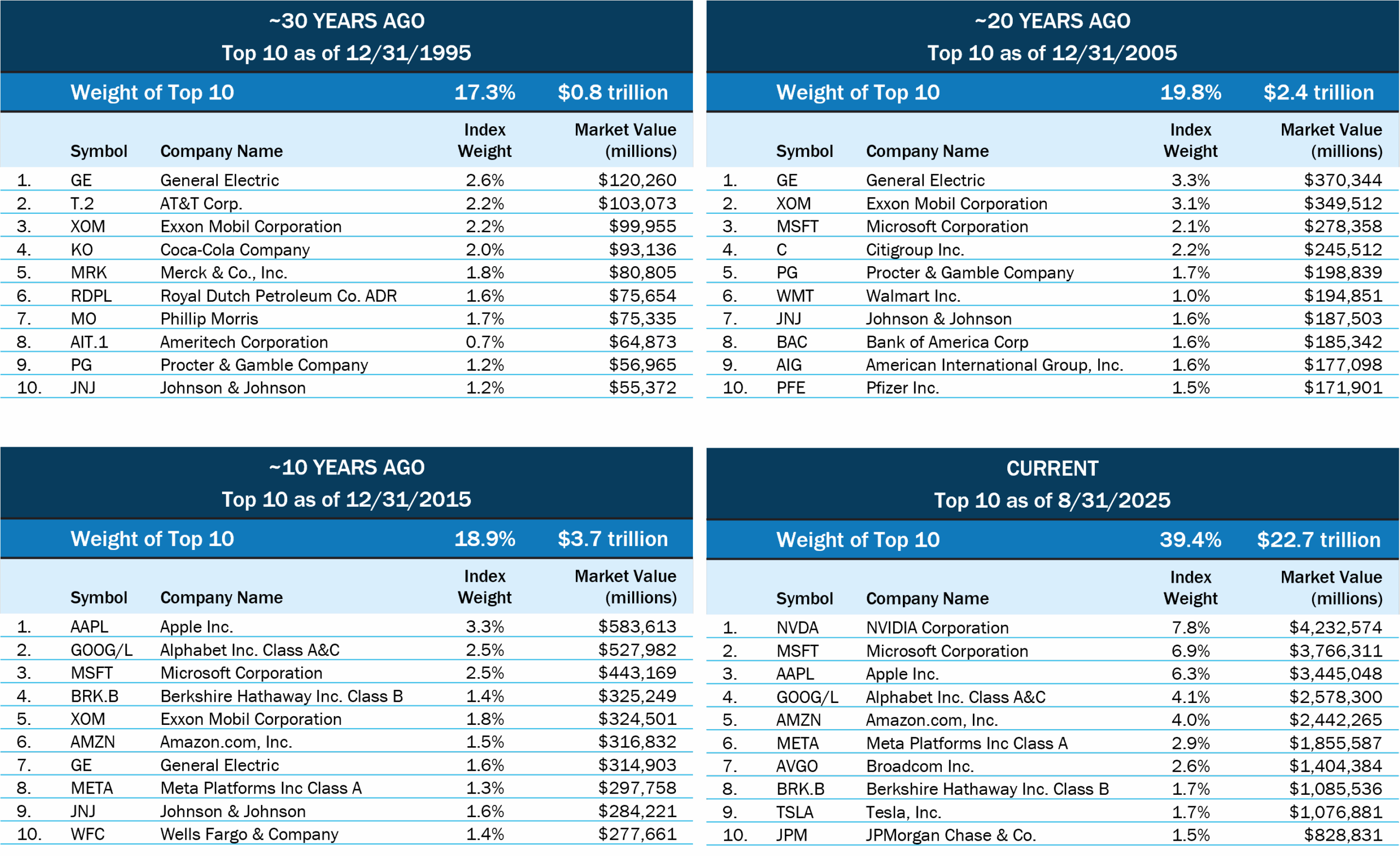 ~30 YEARS AGO
Top 10 as of 12/31/1995

| | Weight of Top 10 | | 17.3% | $0.8 trillion |
|---|---|---|---|---|
| | Symbol | Company Name | Index Weight | Market Value (millions) |
| 1. | GE | General Electric | 2.6% | $120,260 |
| 2. | T.2 | AT&T Corp. | 2.2% | $103,073 |
| 3. | XOM | Exxon Mobil Corporation | 2.2% | $99,955 |
| 4. | KO | Coca-Cola Company | 2.0% | $93,136 |
| 5. | MRK | Merck & Co., Inc. | 1.8% | $80,805 |
| 6. | RDPL | Royal Dutch Petroleum Co. ADR | 1.6% | $75,654 |
| 7. | MO | Phillip Morris | 1.7% | $75,335 |
| 8. | AIT.1 | Ameritech Corporation | 0.7% | $64,873 |
| 9. | PG | Procter & Gamble Company | 1.2% | $56,965 |
| 10. | JNJ | Johnson & Johnson | 1.2% | $55,372 |

~20 YEARS AGO
Top 10 as of 12/31/2005

| | Weight of Top 10 | | 19.8% | $2.4 trillion |
|---|---|---|---|---|
| | Symbol | Company Name | Index Weight | Market Value (millions) |
| 1. | GE | General Electric | 3.3% | $370,344 |
| 2. | XOM | Exxon Mobil Corporation | 3.1% | $349,512 |
| 3. | MSFT | Microsoft Corporation | 2.1% | $278,358 |
| 4. | C | Citigroup Inc. | 2.2% | $245,512 |
| 5. | PG | Procter & Gamble Company | 1.7% | $198,839 |
| 6. | WMT | Walmart Inc. | 1.0% | $194,851 |
| 7. | JNJ | Johnson & Johnson | 1.6% | $187,503 |
| 8. | BAC | Bank of America Corp | 1.6% | $185,342 |
| 9. | AIG | American International Group, Inc. | 1.6% | $177,098 |
| 10. | PFE | Pfizer Inc. | 1.5% | $171,901 |

~10 YEARS AGO
Top 10 as of 12/31/2015

| | Weight of Top 10 | | 18.9% | $3.7 trillion |
|---|---|---|---|---|
| | Symbol | Company Name | Index Weight | Market Value (millions) |
| 1. | AAPL | Apple Inc. | 3.3% | $583,613 |
| 2. | GOOG/L | Alphabet Inc. Class A&C | 2.5% | $527,982 |
| 3. | MSFT | Microsoft Corporation | 2.5% | $443,169 |
| 4. | BRK.B | Berkshire Hathaway Inc. Class B | 1.4% | $325,249 |
| 5. | XOM | Exxon Mobil Corporation | 1.8% | $324,501 |
| 6. | AMZN | Amazon.com, Inc. | 1.5% | $316,832 |
| 7. | GE | General Electric | 1.6% | $314,903 |
| 8. | META | Meta Platforms Inc Class A | 1.3% | $297,758 |
| 9. | JNJ | Johnson & Johnson | 1.6% | $284,221 |
| 10. | WFC | Wells Fargo & Company | 1.4% | $277,661 |

CURRENT
Top 10 as of 8/31/2025

| | Weight of Top 10 | | 39.4% | $22.7 trillion |
|---|---|---|---|---|
| | Symbol | Company Name | Index Weight | Market Value (millions) |
| 1. | NVDA | NVIDIA Corporation | 7.8% | $4,232,574 |
| 2. | MSFT | Microsoft Corporation | 6.9% | $3,766,311 |
| 3. | AAPL | Apple Inc. | 6.3% | $3,445,048 |
| 4. | GOOG/L | Alphabet Inc. Class A&C | 4.1% | $2,578,300 |
| 5. | AMZN | Amazon.com, Inc. | 4.0% | $2,442,265 |
| 6. | META | Meta Platforms Inc Class A | 2.9% | $1,855,587 |
| 7. | AVGO | Broadcom Inc. | 2.6% | $1,404,384 |
| 8. | BRK.B | Berkshire Hathaway Inc. Class B | 1.7% | $1,085,536 |
| 9. | TSLA | Tesla, Inc. | 1.7% | $1,076,881 |
| 10. | JPM | JPMorgan Chase & Co. | 1.5% | $828,831 |